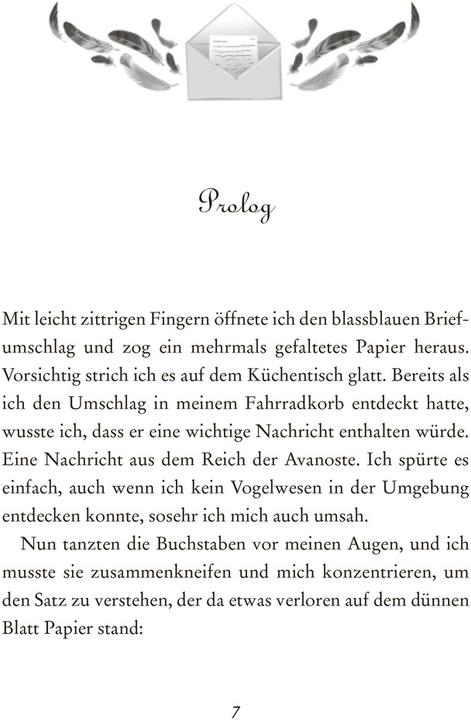 Prolog

Mit leicht zittrigen Fingern öffnete ich den blassblauen Briefumschlag und zog ein mehrmals gefaltetes Papier heraus. Vorsichtig strich ich es auf dem Küchentisch glatt. Bereits als ich den Umschlag in meinem Fahrradkorb entdeckt hatte, wusste ich, dass er eine wichtige Nachricht enthalten würde. Eine Nachricht aus dem Reich der Avanoste. Ich spürte es einfach, auch wenn ich kein Vogelwesen in der Umgebung entdecken konnte, sosehr ich mich auch umsah.

Nun tanzten die Buchstaben vor meinen Augen, und ich musste sie zusammenkneifen und mich konzentrieren, um den Satz zu verstehen, der da etwas verloren auf dem dünnen Blatt Papier stand:

7